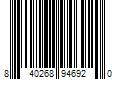 8 40268 94692 0